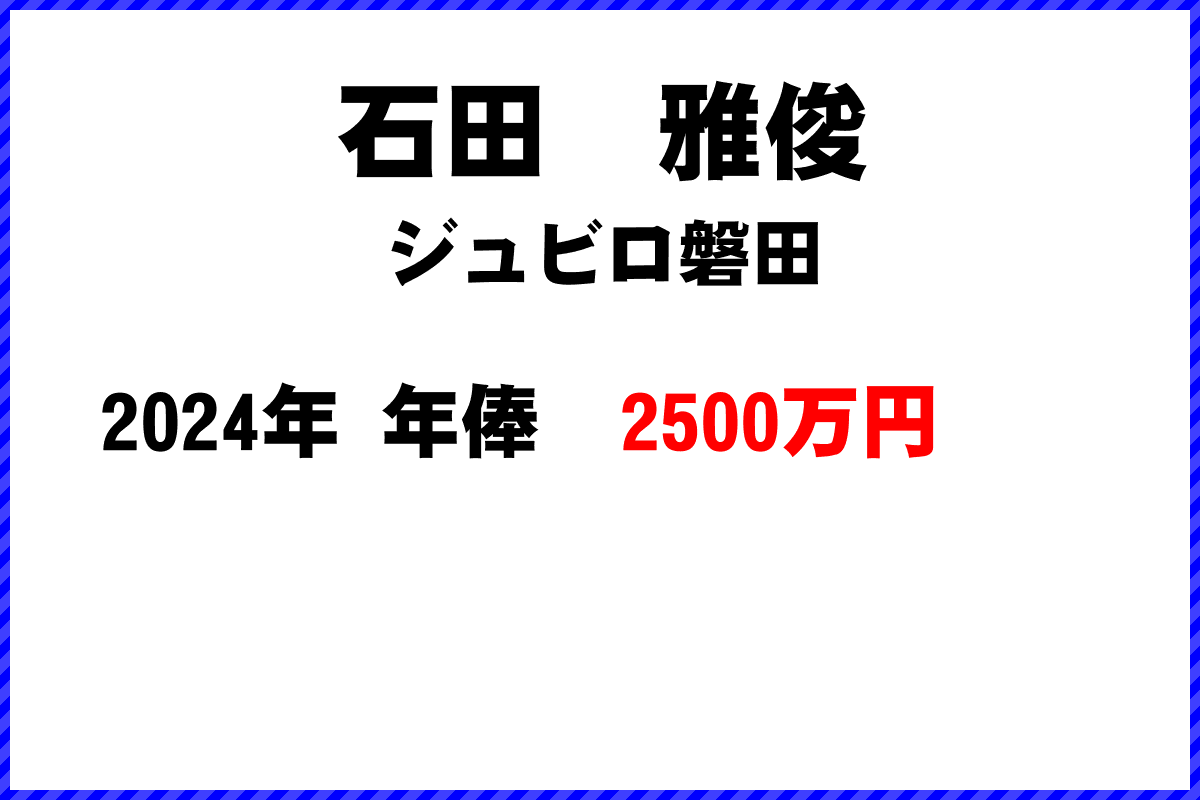 石田　雅俊
ジュビロ磐田

2024年 年俸　2500万円